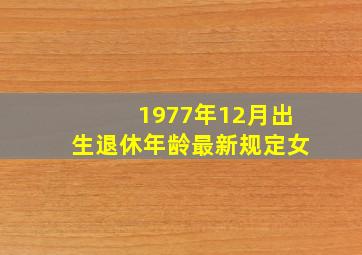 1977年12月出生退休年龄最新规定女